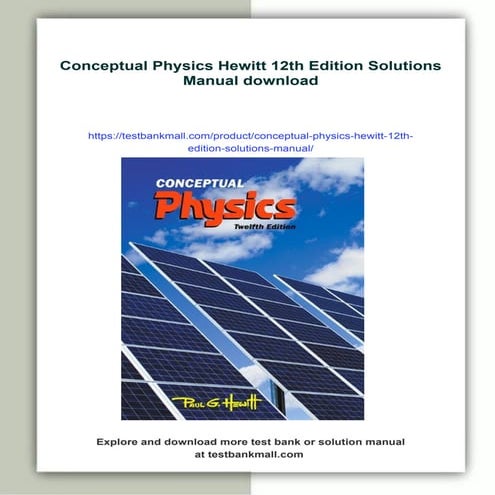 Conceptual Physics Hewitt 12th Edition Solutions Manual download

https://testbankmall.com/product/conceptual-physics-hewitt-12th-edition-solutions-manual/

CONCEPTUAL
Physics
Twelfth Edition

Paul G. Hewitt

Explore and download more test bank or solution manual at testbankmall.com